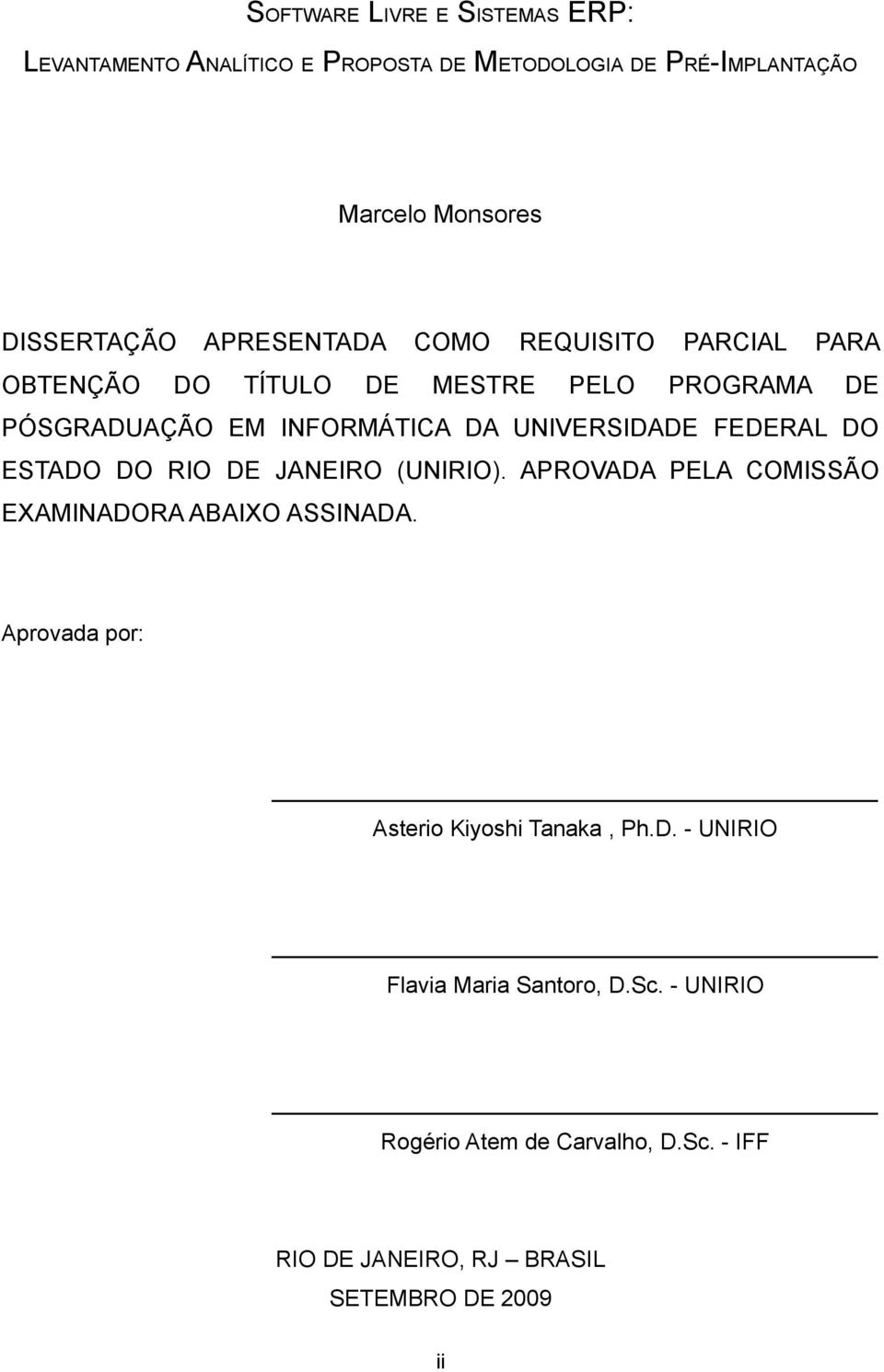 SOFTWARE LIVRE E SISTEMAS ERP:
LEVANTAMENTO ANALÍTICO E PROPOSTA DE METODOLOGIA DE PRÉ-IMPLANTAÇÃO

Marcelo Monsores

DISSERTAÇÃO APRESENTADA COMO REQUISITO PARCIAL PARA OBTENÇÃO DO TÍTULO DE MESTRE PELO PROGRAMA DE PÓSGRADUAÇÃO EM INFORMÁTICA DA UNIVERSIDADE FEDERAL DO ESTADO DO RIO DE JANEIRO (UNIRIO). APROVADA PELA COMISSÃO EXAMINADORA ABAIXO ASSINADA.

Aprovada por:

Asterio Kiyoshi Tanaka , Ph.D. - UNIRIO

Flavia Maria Santoro, D.Sc. - UNIRIO

Rogério Atem de Carvalho, D.Sc. - IFF

RIO DE JANEIRO, RJ – BRASIL
SETEMBRO DE 2009

ii